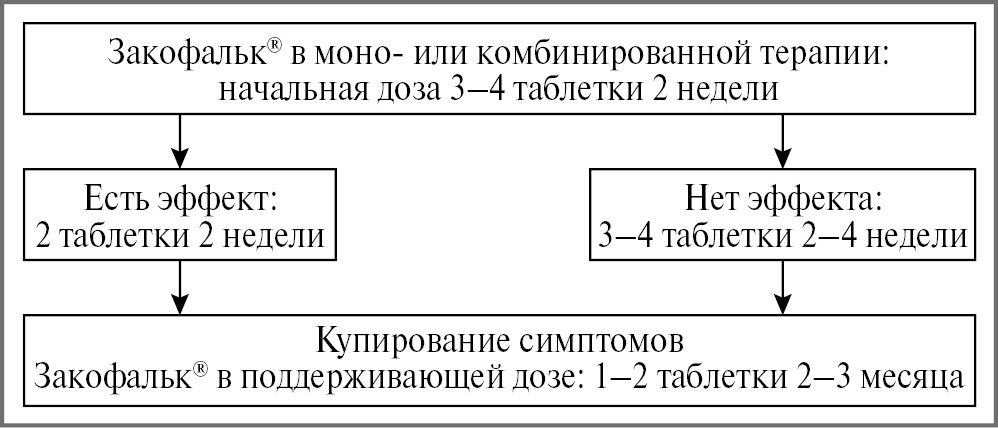 Закофальк® в моно- или комбинированной терапии: начальная доза 3–4 таблетки 2 недели

Есть эффект:
2 таблетки 2 недели

Нет эффекта:
3–4 таблетки 2–4 недели

Купирование симптомов
Закофальк® в поддерживающей дозе: 1–2 таблетки 2–3 месяца